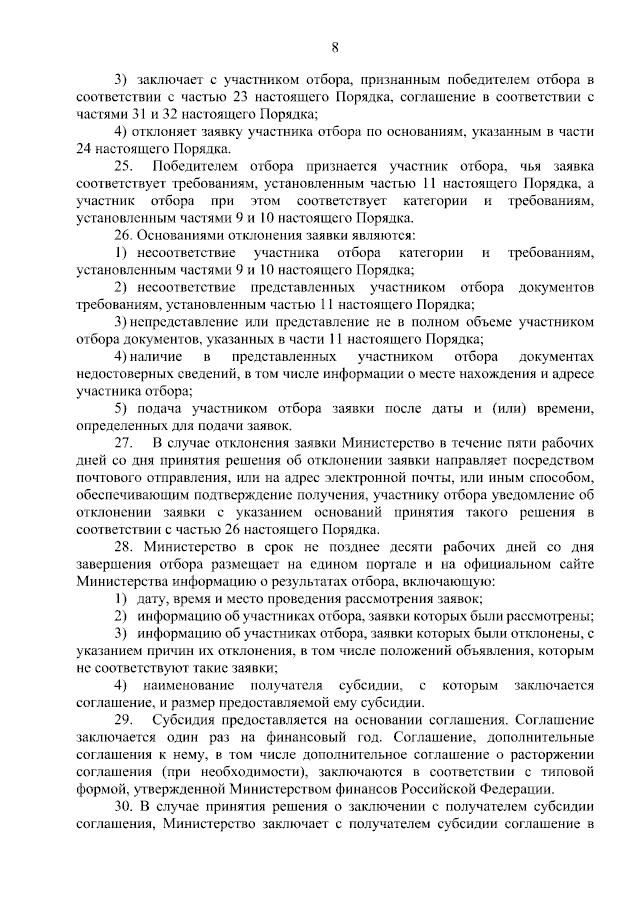 8

3) заключает с участником отбора, признанным победителем отбора в соответствии с частью 23 настоящего Порядка, соглашение в соответствии с частями 31 и 32 настоящего Порядка;

4) отклоняет заявку участника отбора по основаниям, указанным в части 24 настоящего Порядка.

25. Победителем отбора признается участник отбора, чья заявка соответствует требованиям, установленным частью 11 настоящего Порядка, а участник отбора при этом соответствует категории и требованиям, установленным частями 9 и 10 настоящего Порядка.

26. Основаниями отклонения заявки являются:

1) несоответствие участника отбора категории и требованиям, установленным частями 9 и 10 настоящего Порядка;

2) несоответствие представленных участником отбора документов требованиям, установленным частью 11 настоящего Порядка;

3) непредставление или представление не в полном объеме участником отбора документов, указанных в части 11 настоящего Порядка;

4) наличие в представленных участником отбора документах недостоверных сведений, в том числе информации о месте нахождения и адресе участника отбора;

5) подача участником отбора заявки после даты и (или) времени, определенных для подачи заявок.

27. В случае отклонения заявки Министерство в течение пяти рабочих дней со дня принятия решения об отклонении заявки направляет посредством почтового отправления, или на адрес электронной почты, или иным способом, обеспечивающим подтверждение получения, участнику отбора уведомление об отклонении заявки с указанием оснований принятия такого решения в соответствии с частью 26 настоящего Порядка.

28. Министерство в срок не позднее десяти рабочих дней со дня завершения отбора размещает на едином портале и на официальном сайте Министерства информацию о результатах отбора, включающую:

1) дату, время и место проведения рассмотрения заявок;

2) информацию об участниках отбора, заявки которых были рассмотрены;

3) информацию об участниках отбора, заявки которых были отклонены, с указанием причин их отклонения, в том числе положений объявления, которым не соответствуют такие заявки;

4) наименование получателя субсидии, с которым заключается соглашение, и размер предоставляемой ему субсидии.

29. Субсидия предоставляется на основании соглашения. Соглашение заключается один раз на финансовый год. Соглашение, дополнительные соглашения к нему, в том числе дополнительное соглашение о расторжении соглашения (при необходимости), заключаются в соответствии с типовой формой, утвержденной Министерством финансов Российской Федерации.

30. В случае принятия решения о заключении с получателем субсидии соглашения, Министерство заключает с получателем субсидии соглашение в